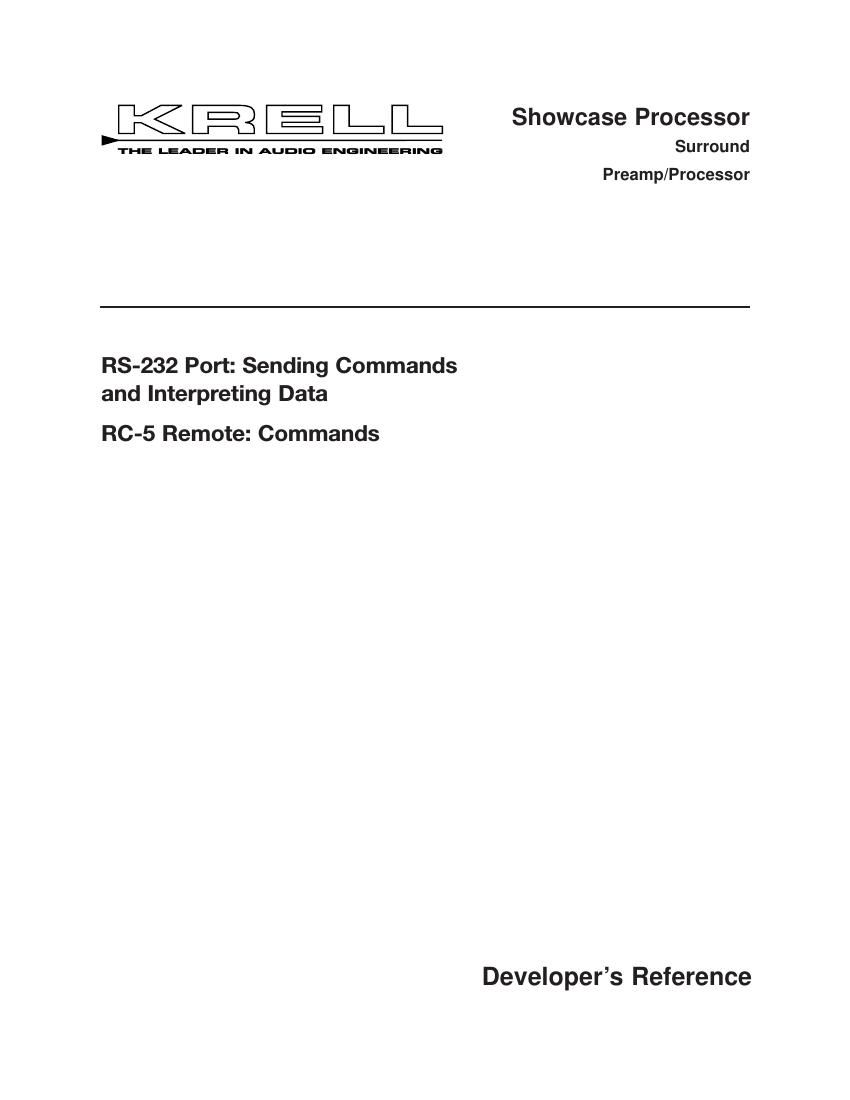 KRELL
THE LEADER IN AUDIO ENGINEERING

Showcase Processor
Surround
Preamp/Processor

RS-232 Port: Sending Commands and Interpreting Data

RC-5 Remote: Commands

Developer's Reference